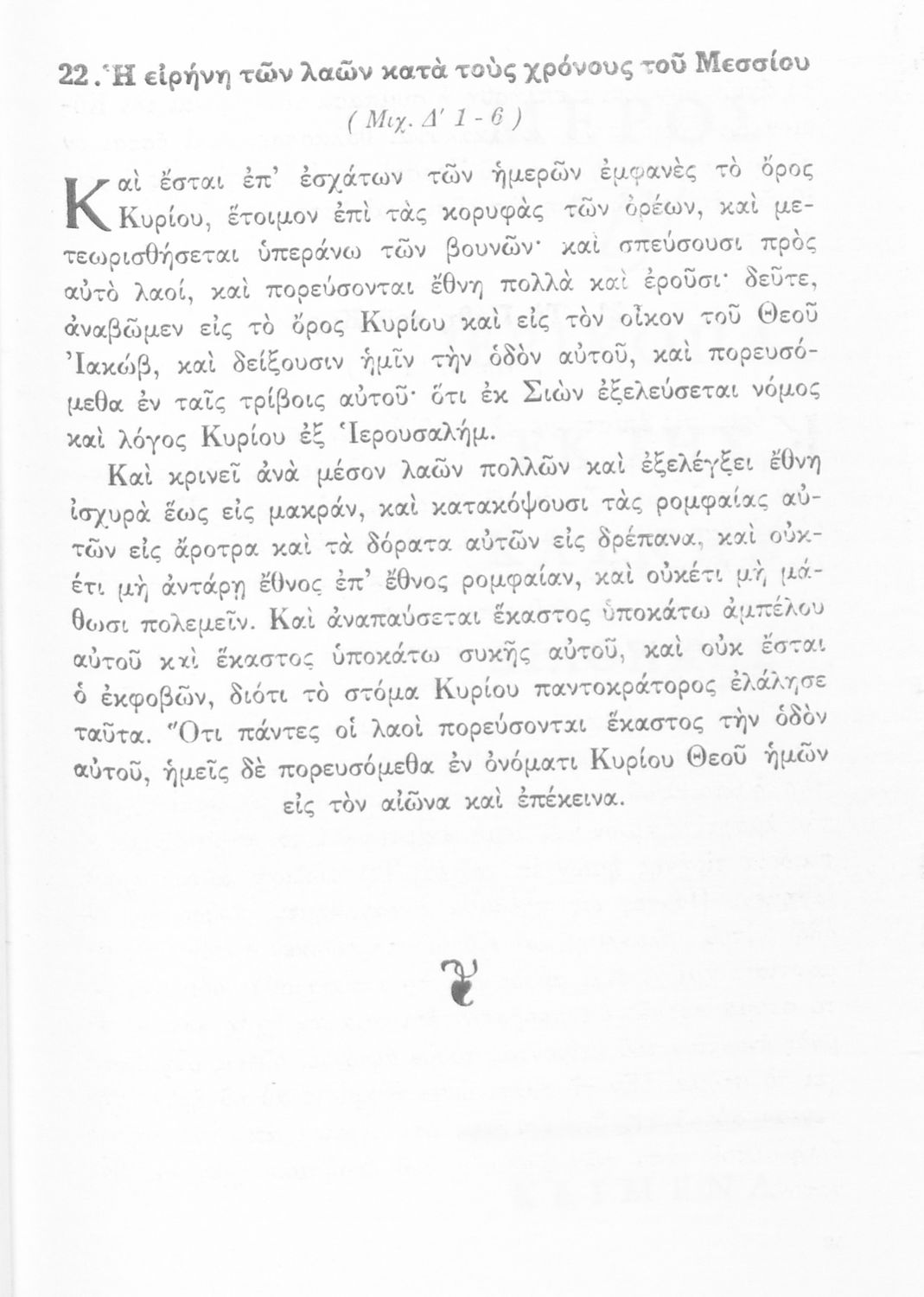 22. Ἡ εἰρήνη τῶν λαῶν κατὰ τοὺς χρόνους τοῦ Μεσσίου
( Μιχ. Δ' 1 - 6 )

Καὶ ἔσται ἐπ' ἐσχάτων τῶν ἡμερῶν ἐμφανὲς τὸ ὄρος Κυρίου, ἕτοιμον ἐπὶ τὰς κορυφὰς τῶν ὀρέων, καὶ μετεωρισθήσεται ὑπεράνω τῶν βουνῶν· καὶ σπεύσουσι πρὸς αὐτὸ λαοί, καὶ πορεύσονται ἔθνη πολλὰ καὶ ἐροῦσι· δεῦτε, ἀναβῶμεν εἰς τὸ ὄρος Κυρίου καὶ εἰς τὸν οἶκον τοῦ Θεοῦ Ἰακώβ, καὶ δείξουσιν ἡμῖν τὴν ὁδὸν αὐτοῦ, καὶ πορευσόμεθα ἐν ταῖς τρίβοις αὐτοῦ· ὅτι ἐκ Σιὼν ἐξελεύσεται νόμος καὶ λόγος Κυρίου ἐξ Ἱερουσαλήμ.

Καὶ κρινεῖ ἀνὰ μέσον λαῶν πολλῶν καὶ ἐξελέγξει ἔθνη ἰσχυρὰ ἕως εἰς μακράν, καὶ κατακόψουσι τὰς ρομφαίας αὐτῶν εἰς ἄροτρα καὶ τὰ δόρατα αὐτῶν εἰς δρέπανα, καὶ οὐκέτι μὴ ἀντάρῃ ἔθνος ἐπ' ἔθνος ρομφαίαν, καὶ οὐκέτι μὴ μάθωσι πολεμεῖν. Καὶ ἀναπαύσεται ἕκαστος ὑποκάτω ἀμπέλου αὐτοῦ καὶ ἕκαστος ὑποκάτω συκῆς αὐτοῦ, καὶ οὐκ ἔσται ὁ ἐκφοβῶν, διότι τὸ στόμα Κυρίου παντοκράτορος ἐλάλησε ταῦτα. Ὅτι πάντες οἱ λαοὶ πορεύσονται ἕκαστος τὴν ὁδὸν αὐτοῦ, ἡμεῖς δὲ πορευσόμεθα ἐν ὀνόματι Κυρίου Θεοῦ ἡμῶν εἰς τὸν αἰῶνα καὶ ἐπέκεινα.